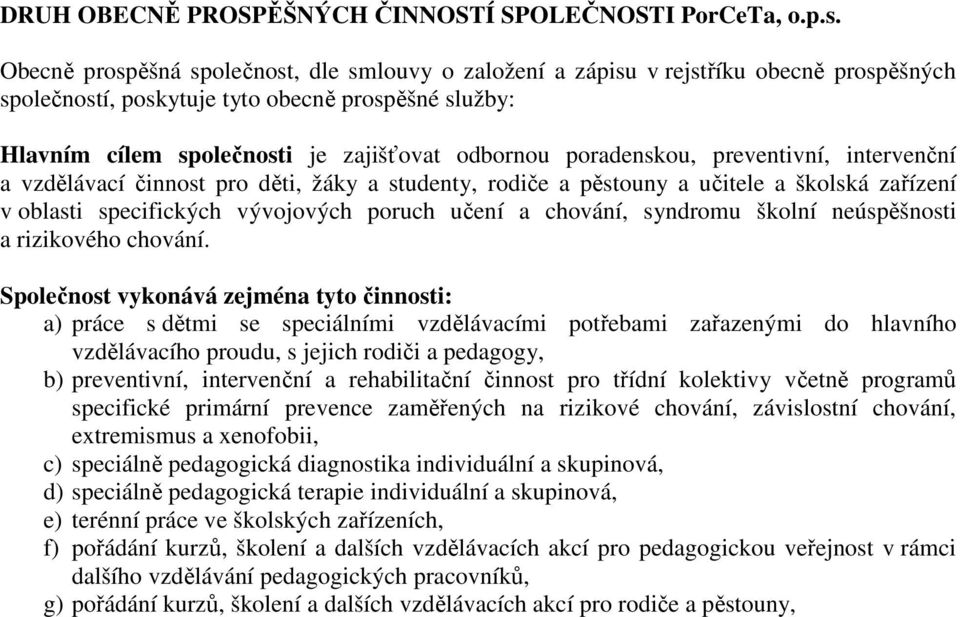 DRUH OBECNĚ PROSPĚŠNÝCH ČINNOSTÍ SPOLEČNOSTI PorCeTa, o.p.s.

Obecně prospěšná společnost, dle smlouvy o založení a zápisu v rejstříku obecně prospěšných společností, poskytuje tyto obecně prospěšné služby:

Hlavním cílem společnosti je zajišťovat odbornou poradenskou, preventivní, intervenční a vzdělávací činnost pro děti, žáky a studenty, rodiče a pěstouny a učitele a školská zařízení v oblasti specifických vývojových poruch učení a chování, syndromu školní neúspěšnosti a rizikového chování.

Společnost vykonává zejména tyto činnosti:
a) práce s dětmi se speciálními vzdělávacími potřebami zařazenými do hlavního vzdělávacího proudu, s jejich rodiči a pedagogy,
b) preventivní, intervenční a rehabilitační činnost pro třídní kolektivy včetně programů specifické primární prevence zaměřených na rizikové chování, závislostní chování, extremismus a xenofobii,
c) speciálně pedagogická diagnostika individuální a skupinová,
d) speciálně pedagogická terapie individuální a skupinová,
e) terénní práce ve školských zařízeních,
f) pořádání kurzů, školení a dalších vzdělávacích akcí pro pedagogickou veřejnost v rámci dalšího vzdělávání pedagogických pracovníků,
g) pořádání kurzů, školení a dalších vzdělávacích akcí pro rodiče a pěstouny,